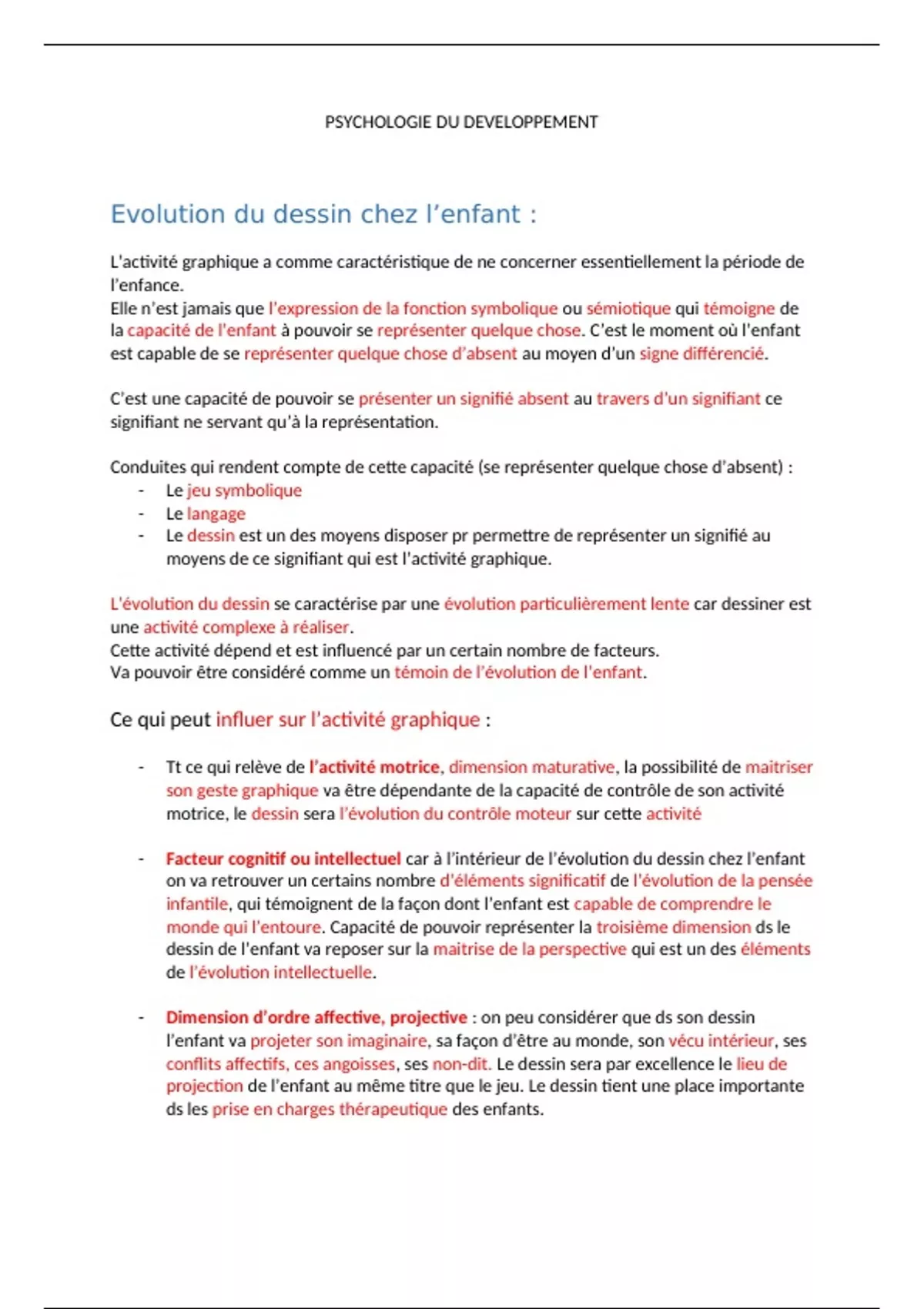 PSYCHOLOGIE DU DEVELOPPEMENT

Evolution du dessin chez l'enfant :

L'activité graphique a comme caractéristique de ne concerner essentiellement la période de l'enfance.
Elle n'est jamais que l'expression de la fonction symbolique ou sémiotique qui témoigne de la capacité de l'enfant à pouvoir se représenter quelque chose. C'est le moment où l'enfant est capable de se représenter quelque chose d'absent au moyen d'un signe différencié.

C'est une capacité de pouvoir se présenter un signifié absent au travers d'un signifiant ce signifiant ne servant qu'à la représentation.

Conduites qui rendent compte de cette capacité (se représenter quelque chose d'absent) :
- Le jeu symbolique
- Le langage
- Le dessin est un des moyens disposer pr permettre de représenter un signifié au moyens de ce signifiant qui est l'activité graphique.

L'évolution du dessin se caractérise par une évolution particulièrement lente car dessiner est une activité complexe à réaliser.
Cette activité dépend et est influencé par un certain nombre de facteurs.
Va pouvoir être considéré comme un témoin de l'évolution de l'enfant.

Ce qui peut influer sur l'activité graphique :

- Tt ce qui relève de l'activité motrice, dimension maturative, la possibilité de maitriser son geste graphique va être dépendante de la capacité de contrôle de son activité motrice, le dessin sera l'évolution du contrôle moteur sur cette activité

- Facteur cognitif ou intellectuel car à l'intérieur de l'évolution du dessin chez l'enfant on va retrouver un certains nombre d'éléments significatif de l'évolution de la pensée infantile, qui témoignent de la façon dont l'enfant est capable de comprendre le monde qui l'entoure. Capacité de pouvoir représenter la troisième dimension ds le dessin de l'enfant va reposer sur la maitrise de la perspective qui est un des éléments de l'évolution intellectuelle.

- Dimension d'ordre affective, projective : on peu considérer que ds son dessin l'enfant va projeter son imaginaire, sa façon d'être au monde, son vécu intérieur, ses conflits affectifs, ces angoisses, ses non-dit. Le dessin sera par excellence le lieu de projection de l'enfant au même titre que le jeu. Le dessin tient une place importante ds les prise en charges thérapeutique des enfants.